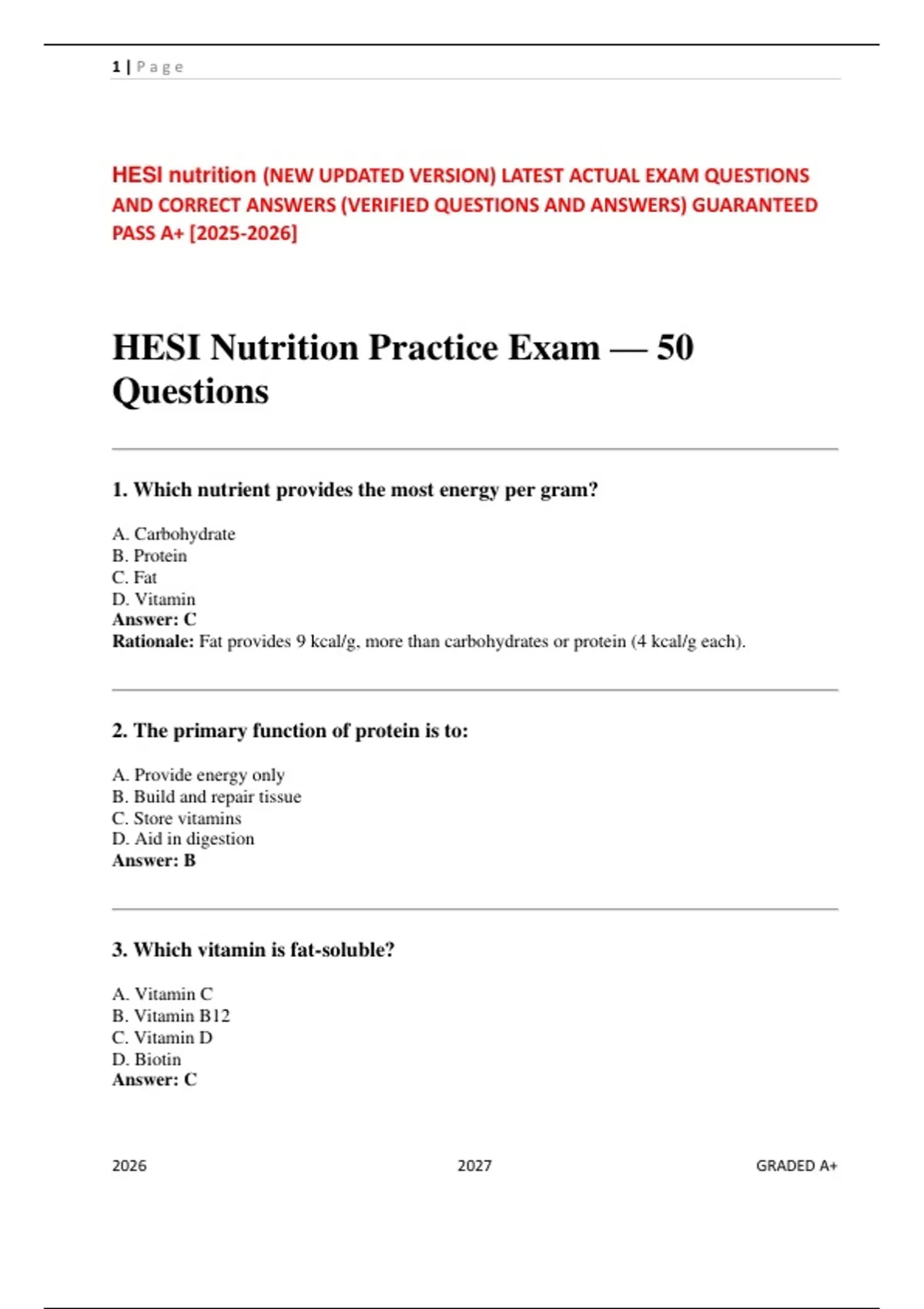 1 | P a g e

HESI nutrition (NEW UPDATED VERSION) LATEST ACTUAL EXAM QUESTIONS AND CORRECT ANSWERS (VERIFIED QUESTIONS AND ANSWERS) GUARANTEED PASS A+ [2025-2026]

HESI Nutrition Practice Exam — 50 Questions

1. Which nutrient provides the most energy per gram?

A. Carbohydrate
B. Protein
C. Fat
D. Vitamin
Answer: C
Rationale: Fat provides 9 kcal/g, more than carbohydrates or protein (4 kcal/g each).

2. The primary function of protein is to:

A. Provide energy only
B. Build and repair tissue
C. Store vitamins
D. Aid in digestion
Answer: B

3. Which vitamin is fat-soluble?

A. Vitamin C
B. Vitamin B12
C. Vitamin D
D. Biotin
Answer: C

2026 2027 GRADED A+